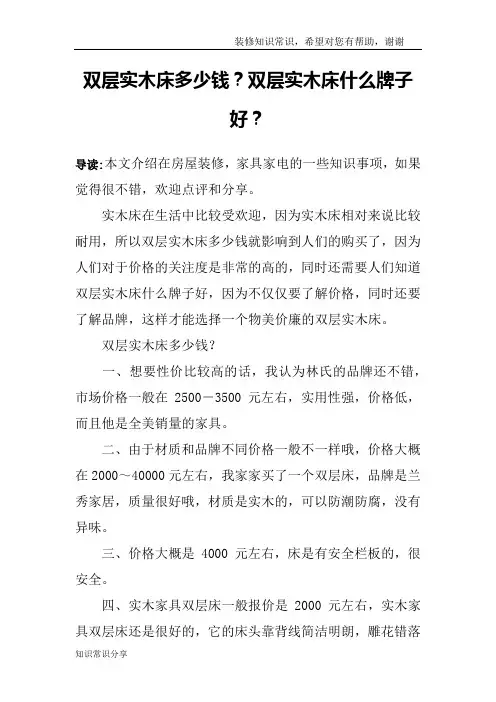 装修知识常识，希望对您有帮助，谢谢

双层实木床多少钱？双层实木床什么牌子好？

导读：本文介绍在房屋装修，家具家电的一些知识事项，如果觉得很不错，欢迎点评和分享。

实木床在生活中比较受欢迎，因为实木床相对来说比较耐用，所以双层实木床多少钱就影响到人们的购买了，因为人们对于价格的关注度是非常的高的，同时还需要人们知道双层实木床什么牌子好，因为不仅仅要了解价格，同时还要了解品牌，这样才能选择一个物美价廉的双层实木床。

双层实木床多少钱？

一、想要性价比较高的话，我认为林氏的品牌还不错，市场价格一般在 2500－3500 元左右，实用性强，价格低，而且他是全美销量的家具。

二、由于材质和品牌不同价格一般不一样哦，价格大概在 2000～40000 元左右，我家家买了一个双层床，品牌是兰秀家居，质量很好哦，材质是实木的，可以防潮防腐，没有异味。

三、价格大概是 4000 元左右，床是有安全栏板的，很安全。

四、实木家具双层床一般报价是 2000 元左右，实木家具双层床还是很好的，它的床头靠背线简洁明朗，雕花错落

知识常识分享